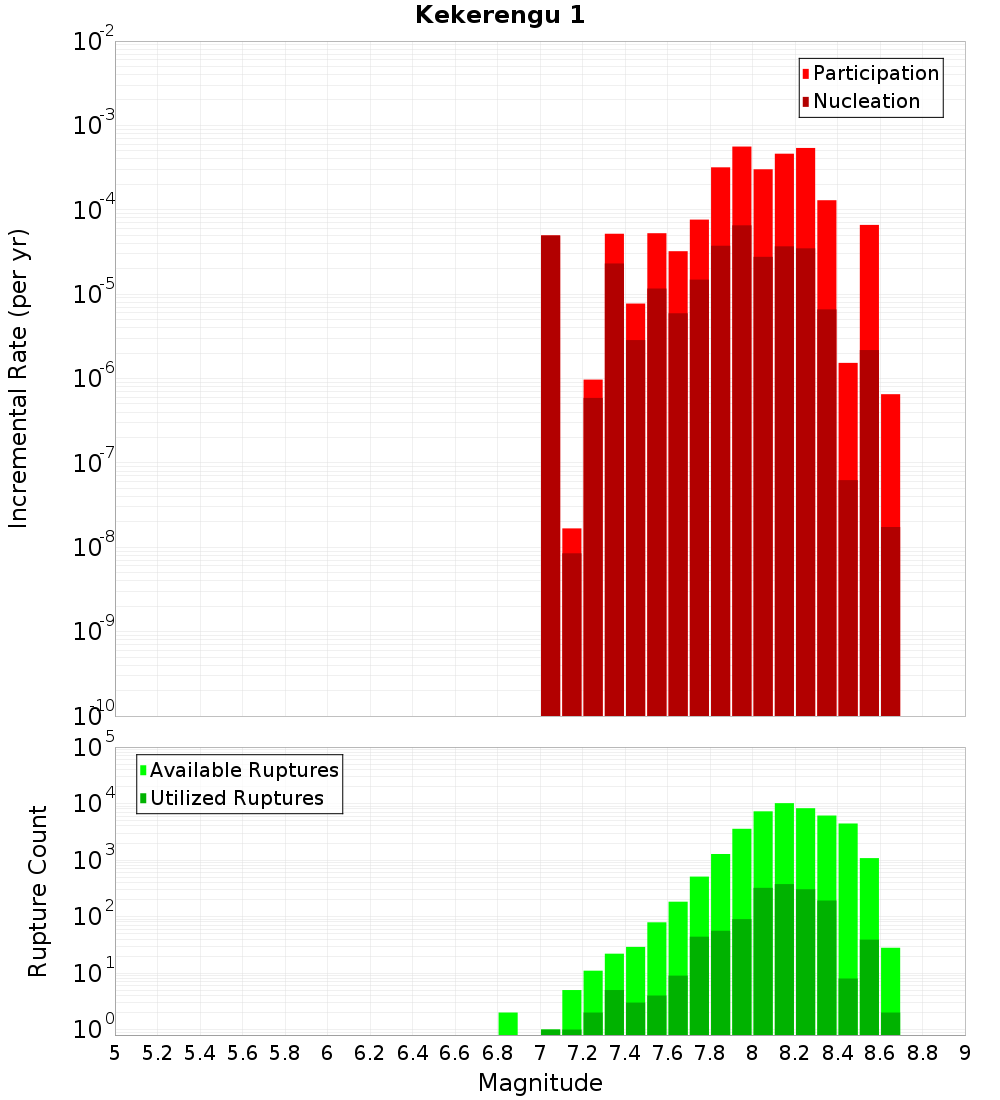 Kekerengu 1

Participation
Nucleation

Incremental Rate (per yr)

$10^{-2}$
$10^{-3}$
$10^{-4}$
$10^{-5}$
$10^{-6}$
$10^{-7}$
$10^{-8}$
$10^{-9}$
$10^{-10}$

Available Ruptures
Utilized Ruptures

Rupture Count

$10^{5}$
$10^{4}$
$10^{3}$
$10^{2}$
$10^{1}$
$10^{0}$

5 5.2 5.4 5.6 5.8 6 6.2 6.4 6.6 6.8 7 7.2 7.4 7.6 7.8 8 8.2 8.4 8.6 8.8 9

Magnitude